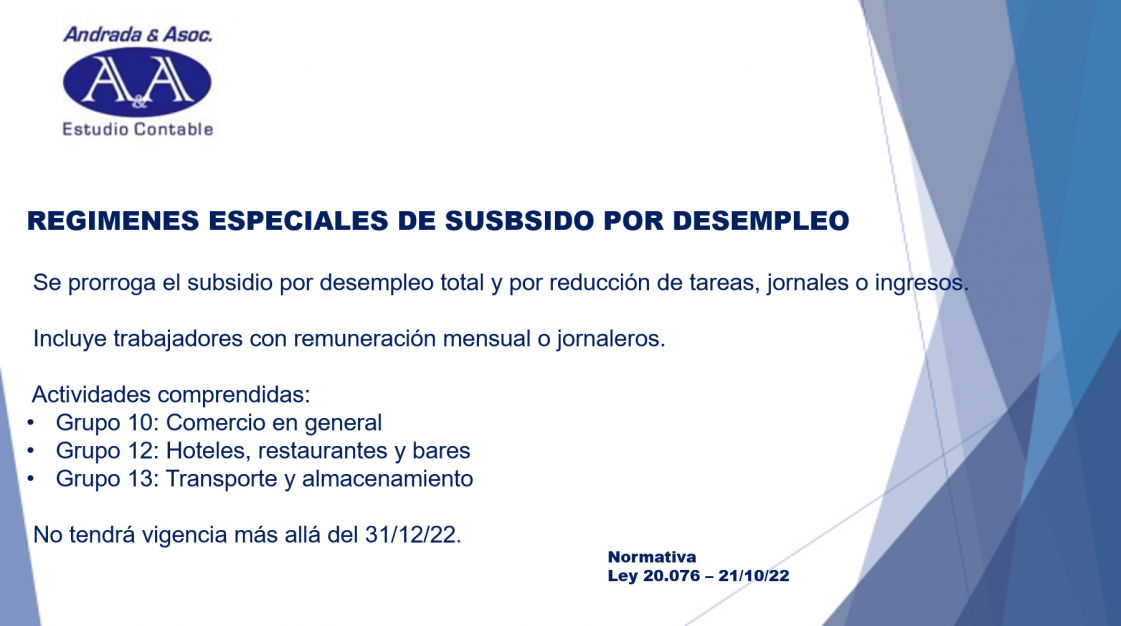 Andrada & Asoc.
A&A
Estudio Contable

REGIMENES ESPECIALES DE SUSBSIDO POR DESEMPLEO

Se prorroga el subsidio por desempleo total y por reducción de tareas, jornales o ingresos.

Incluye trabajadores con remuneración mensual o jornaleros.

Actividades comprendidas:
• Grupo 10: Comercio en general
• Grupo 12: Hoteles, restaurantes y bares
• Grupo 13: Transporte y almacenamiento

No tendrá vigencia más allá del 31/12/22.

Normativa
Ley 20.076 – 21/10/22